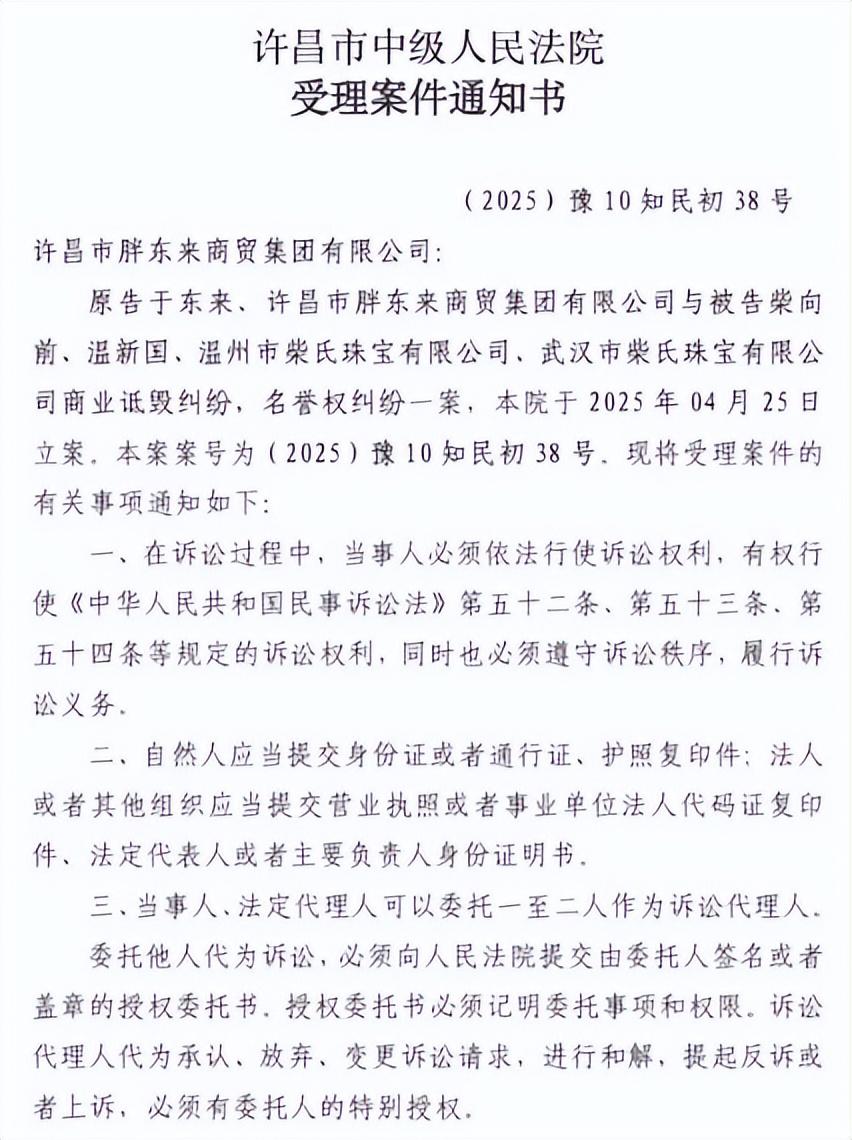 许昌市中级人民法院
受理案件通知书

（2025）豫10知民初38号

许昌市胖东来商贸集团有限公司：

原告于东来、许昌市胖东来商贸集团有限公司与被告柴向前、温新国、温州市柴氏珠宝有限公司、武汉市柴氏珠宝有限公司商业诋毁纠纷，名誉权纠纷一案，本院于2025年04月25日立案。本案案号为（2025）豫10知民初38号。现将受理案件的有关事项通知如下：

一、在诉讼过程中，当事人必须依法行使诉讼权利，有权行使《中华人民共和国民事诉讼法》第五十二条、第五十三条、第五十四条等规定的诉讼权利，同时也必须遵守诉讼秩序，履行诉讼义务。

二、自然人应当提交身份证或者通行证、护照复印件；法人或者其他组织应当提交营业执照或者事业单位法人代码证复印件、法定代表人或者主要负责人身份证明书。

三、当事人、法定代理人可以委托一至二人作为诉讼代理人。

委托他人代为诉讼，必须向人民法院提交由委托人签名或者盖章的授权委托书。授权委托书必须记明委托事项和权限。诉讼代理人代为承认、放弃、变更诉讼请求，进行和解，提起反诉或者上诉，必须有委托人的特别授权。